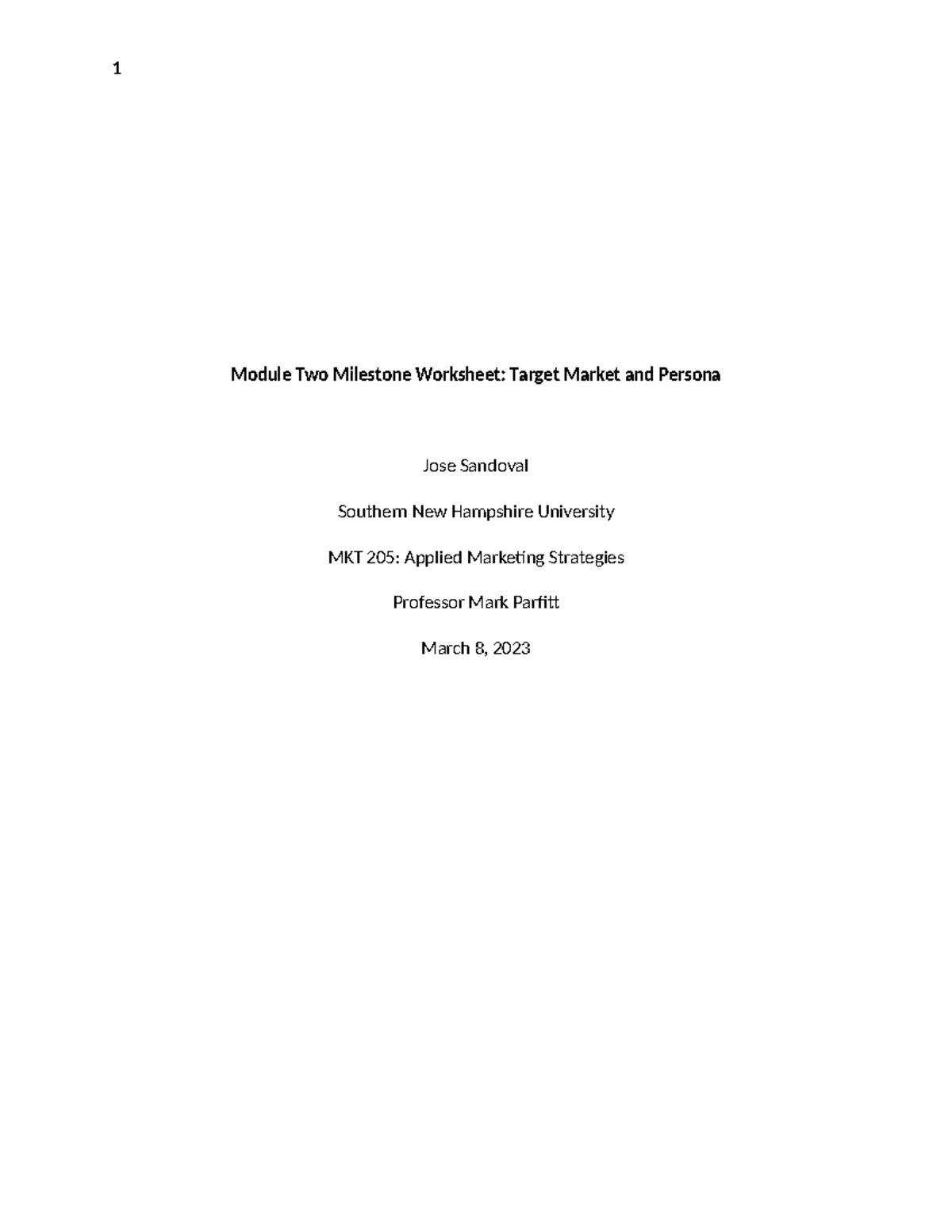 1

Module Two Milestone Worksheet: Target Market and Persona

Jose Sandoval

Southern New Hampshire University

MKT 205: Applied Marketing Strategies

Professor Mark Parfitt

March 8, 2023